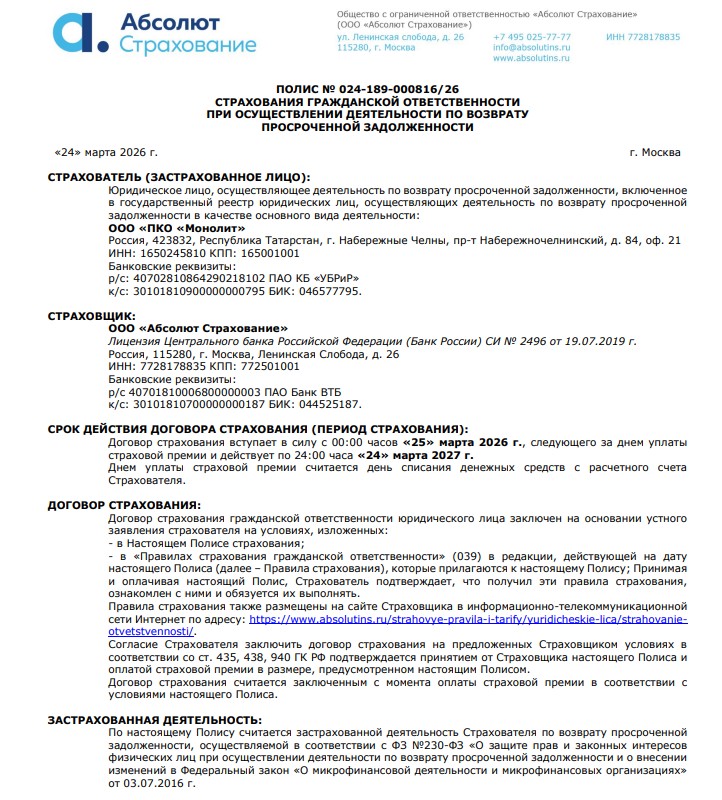 Абсолют
Страхование

Общество с ограниченной ответственностью «Абсолют Страхование» (ООО «Абсолют Страхование»)
ул. Ленинская слобода, д. 26
115280, г. Москва
+7 495 025-77-77
info@absolutins.ru
www.absolutins.ru
ИНН 7728178835

ПОЛИС № 024-189-000816/26
СТРАХОВАНИЯ ГРАЖДАНСКОЙ ОТВЕТСТВЕННОСТИ
ПРИ ОСУЩЕСТВЛЕНИИ ДЕЯТЕЛЬНОСТИ ПО ВОЗВРАТУ
ПРОСРОЧЕННОЙ ЗАДОЛЖЕННОСТИ

«24» марта 2026 г.

г. Москва

СТРАХОВАТЕЛЬ (ЗАСТРАХОВАННОЕ ЛИЦО):
Юридическое лицо, осуществляющее деятельность по возврату просроченной задолженности, включенное в государственный реестр юридических лиц, осуществляющих деятельность по возврату просроченной задолженности в качестве основного вида деятельности:
ООО «ПКО «Монолит»
Россия, 423832, Республика Татарстан, г. Набережные Челны, пр-т Набережночелнинский, д. 84, оф. 21
ИНН: 1650245810 КПП: 165001001
Банковские реквизиты:
р/с: 40702810864290218102 ПАО КБ «УБРиР»
к/с: 30101810900000000795 БИК: 046577795.

СТРАХОВЩИК:
ООО «Абсолют Страхование»
Лицензия Центрального банка Российской Федерации (Банк России) СИ № 2496 от 19.07.2019 г.
Россия, 115280, г. Москва, Ленинская Слобода, д. 26
ИНН: 7728178835 КПП: 772501001
Банковские реквизиты:
р/с 40701810006800000003 ПАО Банк ВТБ
к/с: 30101810700000000187 БИК: 044525187.

СРОК ДЕЙСТВИЯ ДОГОВОРА СТРАХОВАНИЯ (ПЕРИОД СТРАХОВАНИЯ):
Договор страхования вступает в силу с 00:00 часов «25» марта 2026 г., следующего за днем уплаты страховой премии и действует по 24:00 часа «24» марта 2027 г.
Днем уплаты страховой премии считается день списания денежных средств с расчетного счета Страхователя.

ДОГОВОР СТРАХОВАНИЯ:
Договор страхования гражданской ответственности юридического лица заключен на основании устного заявления страхователя на условиях, изложенных:
- в Настоящем Полисе страхования;
- в «Правилах страхования гражданской ответственности» (039) в редакции, действующей на дату настоящего Полиса (далее – Правила страхования), которые прилагаются к настоящему Полису; Принимая и оплачивая настоящий Полис, Страхователь подтверждает, что получил эти правила страхования, ознакомлен с ними и обязуется их выполнять.
Правила страхования также размещены на сайте Страховщика в информационно-телекоммуникационной сети Интернет по адресу: https://www.absolutins.ru/strahovye-pravila-i-tarify/yuridicheskie-lica/strahovanie-otvetstvennosti/.
Согласие Страхователя заключить договор страхования на предложенных Страховщиком условиях в соответствии со ст. 435, 438, 940 ГК РФ подтверждается принятием от Страховщика настоящего Полиса и оплатой страховой премии в размере, предусмотренном настоящим Полисом.
Договор страхования считается заключенным с момента оплаты страховой премии в соответствии с условиями настоящего Полиса.

ЗАСТРАХОВАННАЯ ДЕЯТЕЛЬНОСТЬ:
По настоящему Полису считается застрахованной деятельность Страхователя по возврату просроченной задолженности, осуществляемой в соответствии с ФЗ №230-ФЗ «О защите прав и законных интересов физических лиц при осуществлении деятельности по возврату просроченной задолженности и о внесении изменений в Федеральный закон «О микрофинансовой деятельности и микрофинансовых организациях» от 03.07.2016 г.